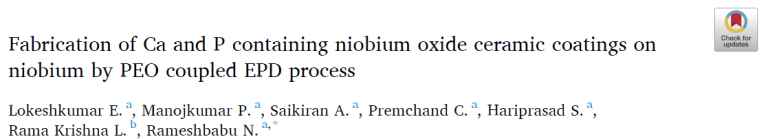 Check for updates

Fabrication of Ca and P containing niobium oxide ceramic coatings on niobium by PEO coupled EPD process

Lokeshkumar E. $^{a}$, Manojkumar P. $^{a}$, Saikiran A. $^{a}$, Premchand C. $^{a}$, Hariprasad S. $^{a}$, Rama Krishna L. $^{b}$, Rameshbabu N. $^{a,*}$